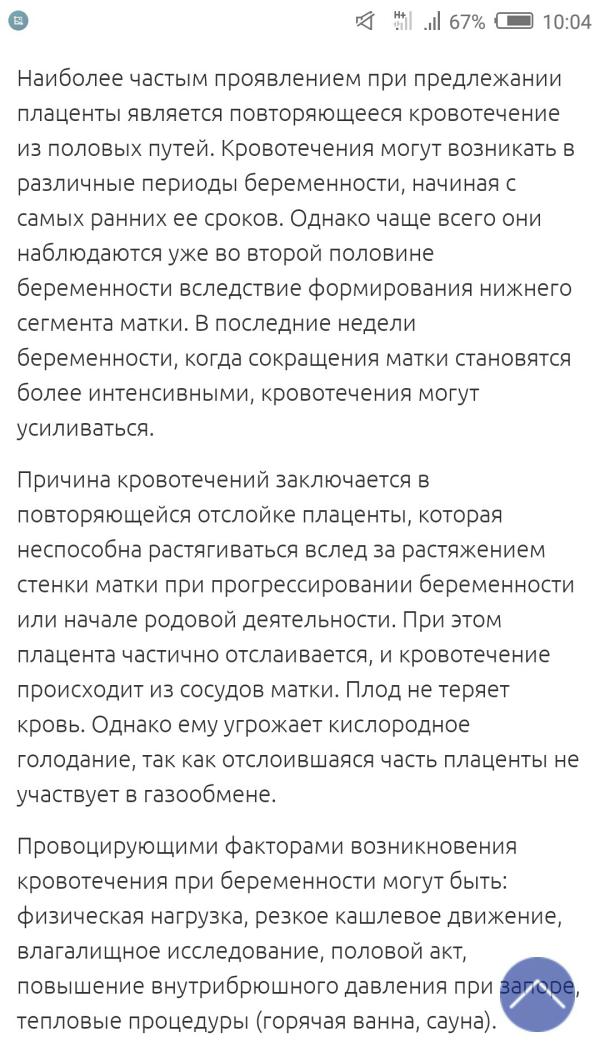 67% 10:04

Наиболее частым проявлением при предлежании плаценты является повторяющееся кровотечение из половых путей. Кровотечения могут возникать в различные периоды беременности, начиная с самых ранних ее сроков. Однако чаще всего они наблюдаются уже во второй половине беременности вследствие формирования нижнего сегмента матки. В последние недели беременности, когда сокращения матки становятся более интенсивными, кровотечения могут усиливаться.

Причина кровотечений заключается в повторяющейся отслойке плаценты, которая неспособна растягиваться вслед за растяжением стенки матки при прогрессировании беременности или начале родовой деятельности. При этом плацента частично отслаивается, и кровотечение происходит из сосудов матки. Плод не теряет кровь. Однако ему угрожает кислородное голодание, так как отслоившаяся часть плаценты не участвует в газообмене.

Провоцирующими факторами возникновения кровотечения при беременности могут быть: физическая нагрузка, резкое кашлевое движение, влагалищное исследование, половой акт, повышение внутрибрюшного давления при запоре, тепловые процедуры (горячая ванна, сауна).